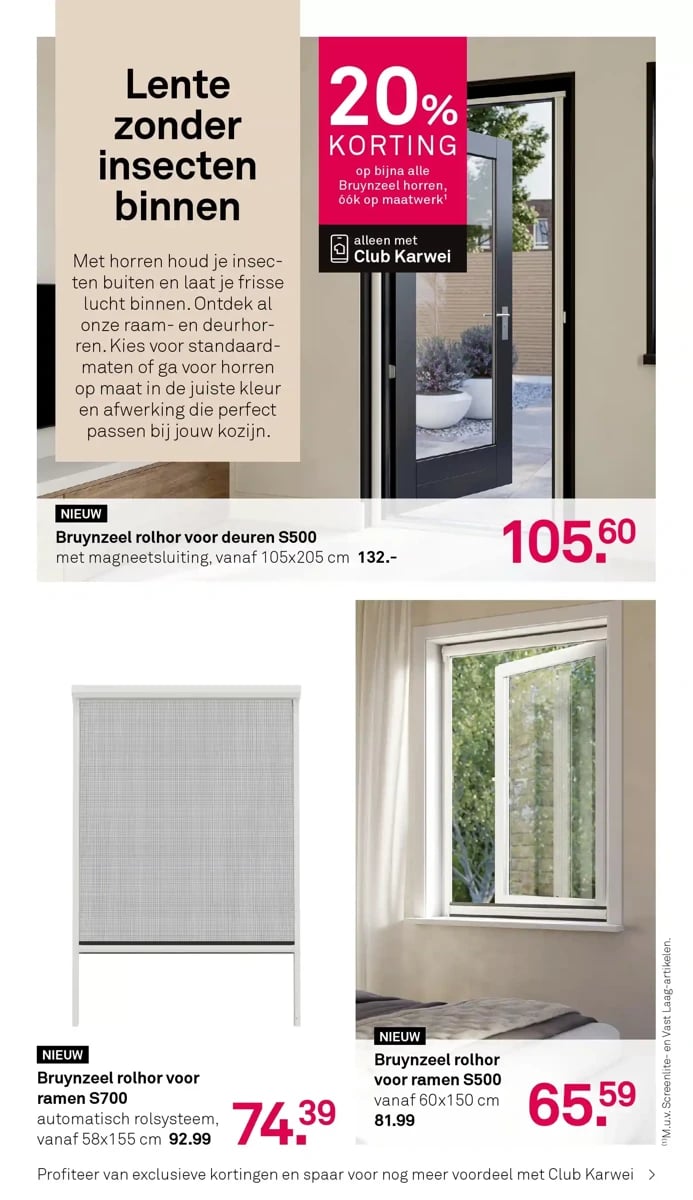 Lente zonder insecten binnen

Met horren houd je insecten buiten en laat je frisse lucht binnen. Ontdek al onze raam- en deurhorren. Kies voor standaardmaten of ga voor horren op maat in de juiste kleur en afwerking die perfect passen bij jouw kozijn.

20% KORTING
op bijna alle Bruynzeel horren, óók op maatwerk¹

alleen met Club Karwei

NIEUW
Bruynzeel rolhor voor deuren S500
met magneetsluiting, vanaf 105x205 cm 132.-
105.60

NIEUW
Bruynzeel rolhor voor ramen S700
automatisch rolsysteem, vanaf 58x155 cm 92.99
74.39

NIEUW
Bruynzeel rolhor voor ramen S500
vanaf 60x150 cm
81.99
65.59

⁽¹⁾M.u.v. Screenlite- en Vast Laag-artikelen.

Profiteer van exclusieve kortingen en spaar voor nog meer voordeel met Club Karwei >